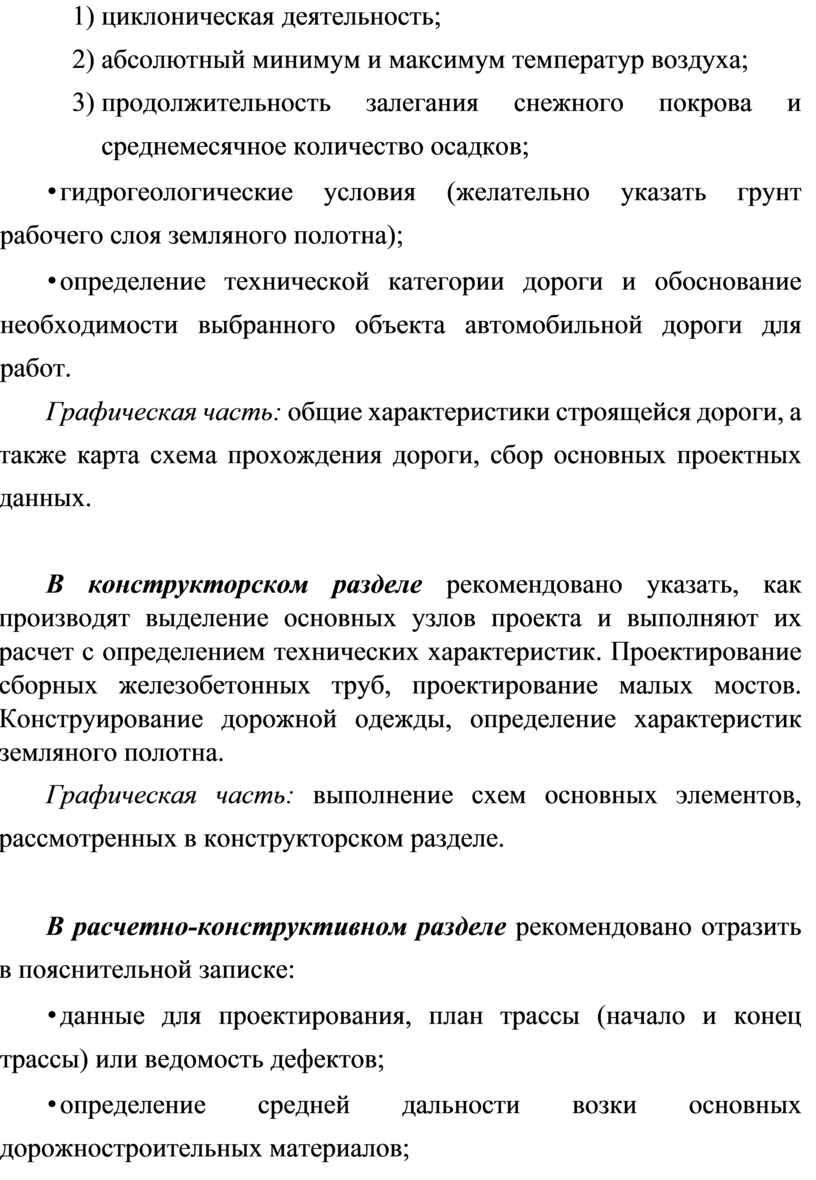 1) циклоническая деятельность;
2) абсолютный минимум и максимум температур воздуха;
3) продолжительность залегания снежного покрова и среднемесячное количество осадков;

• гидрогеологические условия (желательно указать грунт рабочего слоя земляного полотна);

• определение технической категории дороги и обоснование необходимости выбранного объекта автомобильной дороги для работ.

Графическая часть: общие характеристики строящейся дороги, а также карта схема прохождения дороги, сбор основных проектных данных.

В конструкторском разделе рекомендовано указать, как производят выделение основных узлов проекта и выполняют их расчет с определением технических характеристик. Проектирование сборных железобетонных труб, проектирование малых мостов. Конструирование дорожной одежды, определение характеристик земляного полотна.

Графическая часть: выполнение схем основных элементов, рассмотренных в конструкторском разделе.

В расчетно-конструктивном разделе рекомендовано отразить в пояснительной записке:

• данные для проектирования, план трассы (начало и конец трассы) или ведомость дефектов;

• определение средней дальности возки основных дорожностроительных материалов;